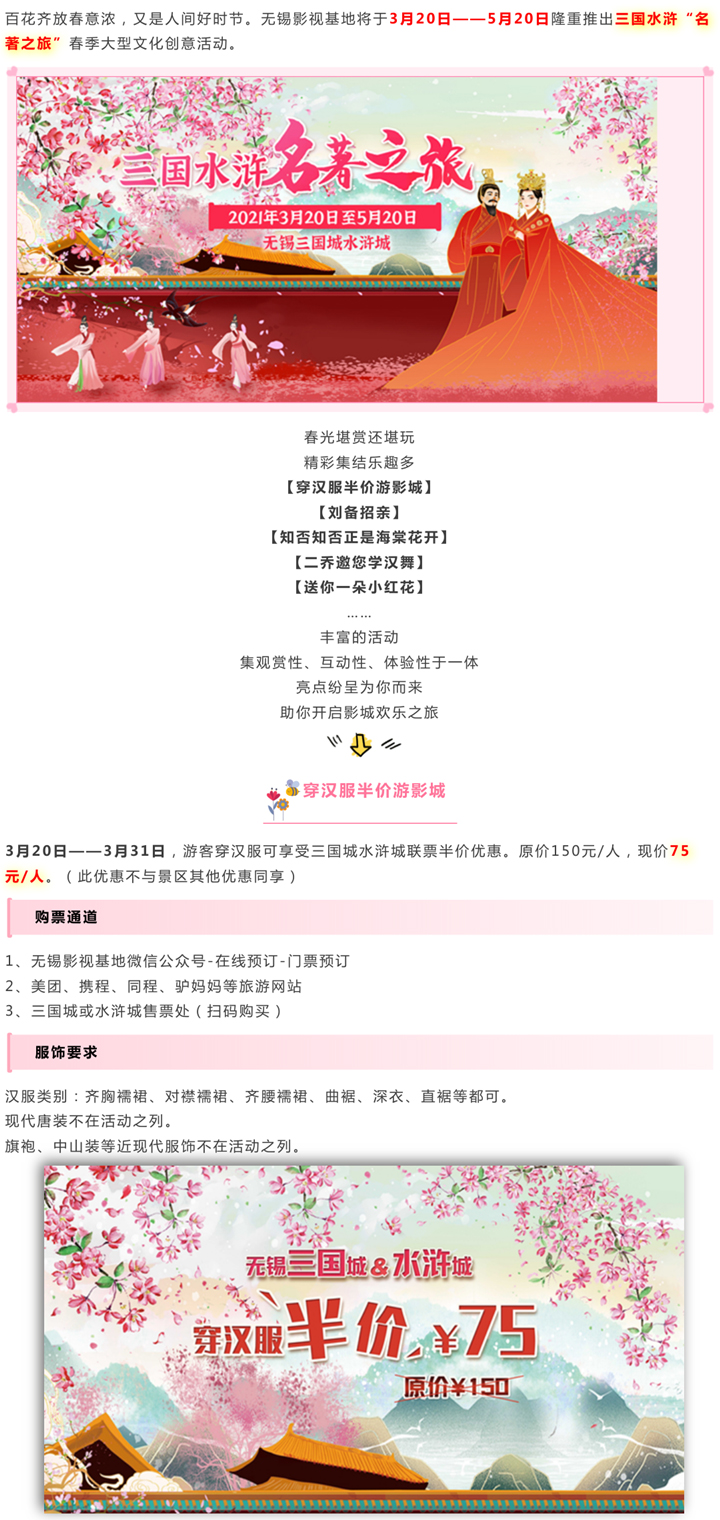 百花齐放春意浓，又是人间好时节。无锡影视基地将于3月20日——5月20日隆重推出三国水浒“名著之旅”春季大型文化创意活动。

三国水浒名著之旅
2021年3月20日至5月20日
无锡三国城水浒城

春光堪赏还堪玩
精彩集结乐趣多
【穿汉服半价游影城】
【刘备招亲】
【知否知否正是海棠花开】
【二乔邀您学汉舞】
【送你一朵小红花】
……
丰富的活动
集观赏性、互动性、体验性于一体
亮点纷呈为你而来
助你开启影城欢乐之旅

穿汉服半价游影城

3月20日——3月31日，游客穿汉服可享受三国城水浒城联票半价优惠。原价150元/人，现价75元/人。（此优惠不与景区其他优惠同享）

购票通道

1、无锡影视基地微信公众号-在线预订-门票预订
2、美团、携程、同程、驴妈妈等旅游网站
3、三国城或水浒城售票处（扫码购买）

服饰要求

汉服类别：齐胸襦裙、对襟襦裙、齐腰襦裙、曲裾、深衣、直裾等都可。
现代唐装不在活动之列。
旗袍、中山装等近现代服饰不在活动之列。

无锡三国城&水浒城
穿汉服半价 ¥75
原价¥150